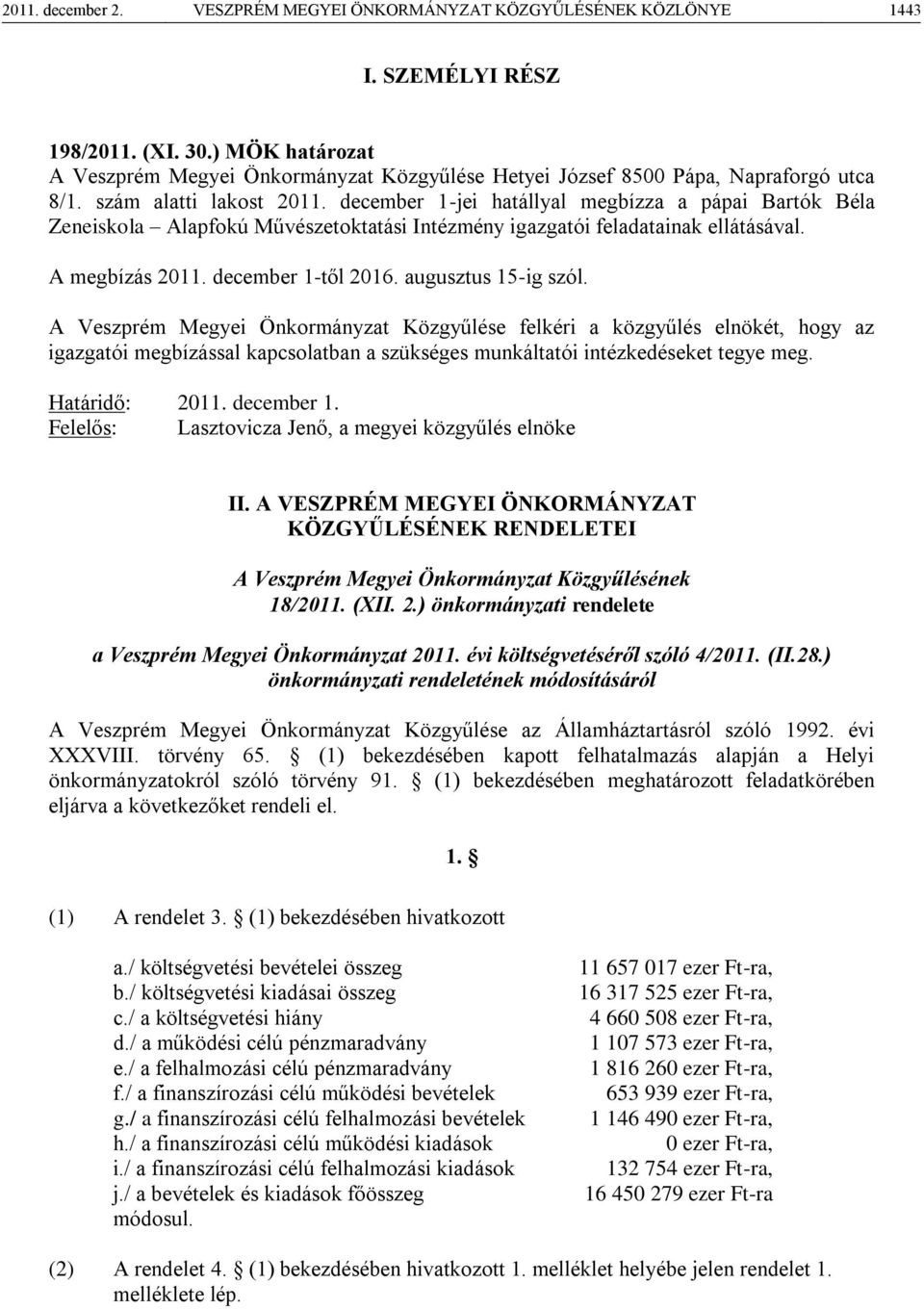 2011. december 2. VESZPRÉM MEGYEI ÖNKORMÁNYZAT KÖZGYŰLÉSÉNEK KÖZLÖNYE 1443

I. SZEMÉLYI RÉSZ

198/2011. (XI. 30.) MÖK határozat
A Veszprém Megyei Önkormányzat Közgyűlése Hetyei József 8500 Pápa, Napraforgó utca 8/1. szám alatti lakost 2011. december 1-jei hatállyal megbízza a pápai Bartók Béla Zeneiskola – Alapfokú Művészetoktatási Intézmény igazgatói feladatainak ellátásával.

A megbízás 2011. december 1-től 2016. augusztus 15-ig szól.

A Veszprém Megyei Önkormányzat Közgyűlése felkéri a közgyűlés elnökét, hogy az igazgatói megbízással kapcsolatban a szükséges munkáltatói intézkedéseket tegye meg.

Határidő: 2011. december 1.
Felelős: Lasztovicza Jenő, a megyei közgyűlés elnöke

II. A VESZPRÉM MEGYEI ÖNKORMÁNYZAT KÖZGYŰLÉSÉNEK RENDELETEI

A Veszprém Megyei Önkormányzat Közgyűlésének 18/2011. (XII. 2.) önkormányzati rendelete

a Veszprém Megyei Önkormányzat 2011. évi költségvetéséről szóló 4/2011. (II.28.) önkormányzati rendeletének módosításáról

A Veszprém Megyei Önkormányzat Közgyűlése az Államháztartásról szóló 1992. évi XXXVIII. törvény 65. § (1) bekezdésében kapott felhatalmazás alapján a Helyi önkormányzatokról szóló törvény 91. § (1) bekezdésében meghatározott feladatkörében eljárva a következőket rendeli el.

1. §

(1) A rendelet 3. § (1) bekezdésében hivatkozott

a./ költségvetési bevételei összeg 11 657 017 ezer Ft-ra,
b./ költségvetési kiadásai összeg 16 317 525 ezer Ft-ra,
c./ a költségvetési hiány 4 660 508 ezer Ft-ra,
d./ a működési célú pénzmaradvány 1 107 573 ezer Ft-ra,
e./ a felhalmozási célú pénzmaradvány 1 816 260 ezer Ft-ra,
f./ a finanszírozási célú működési bevételek 653 939 ezer Ft-ra,
g./ a finanszírozási célú felhalmozási bevételek 1 146 490 ezer Ft-ra,
h./ a finanszírozási célú működési kiadások 0 ezer Ft-ra,
i./ a finanszírozási célú felhalmozási kiadások 132 754 ezer Ft-ra,
j./ a bevételek és kiadások főösszeg 16 450 279 ezer Ft-ra
módosul.

(2) A rendelet 4. § (1) bekezdésében hivatkozott 1. melléklet helyébe jelen rendelet 1. melléklete lép.